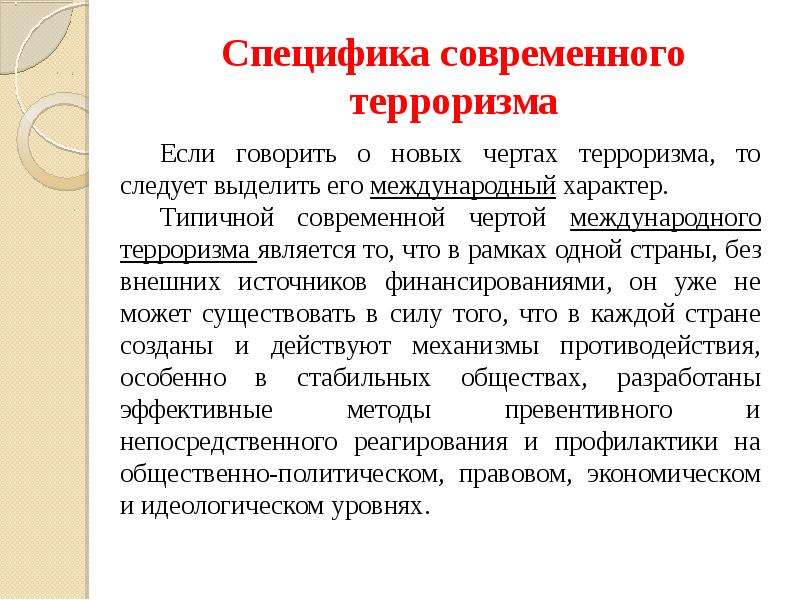 Специфика современного терроризма

Если говорить о новых чертах терроризма, то следует выделить его международный характер.

Типичной современной чертой международного терроризма является то, что в рамках одной страны, без внешних источников финансированиями, он уже не может существовать в силу того, что в каждой стране созданы и действуют механизмы противодействия, особенно в стабильных обществах, разработаны эффективные методы превентивного и непосредственного реагирования и профилактики на общественно-политическом, правовом, экономическом и идеологическом уровнях.